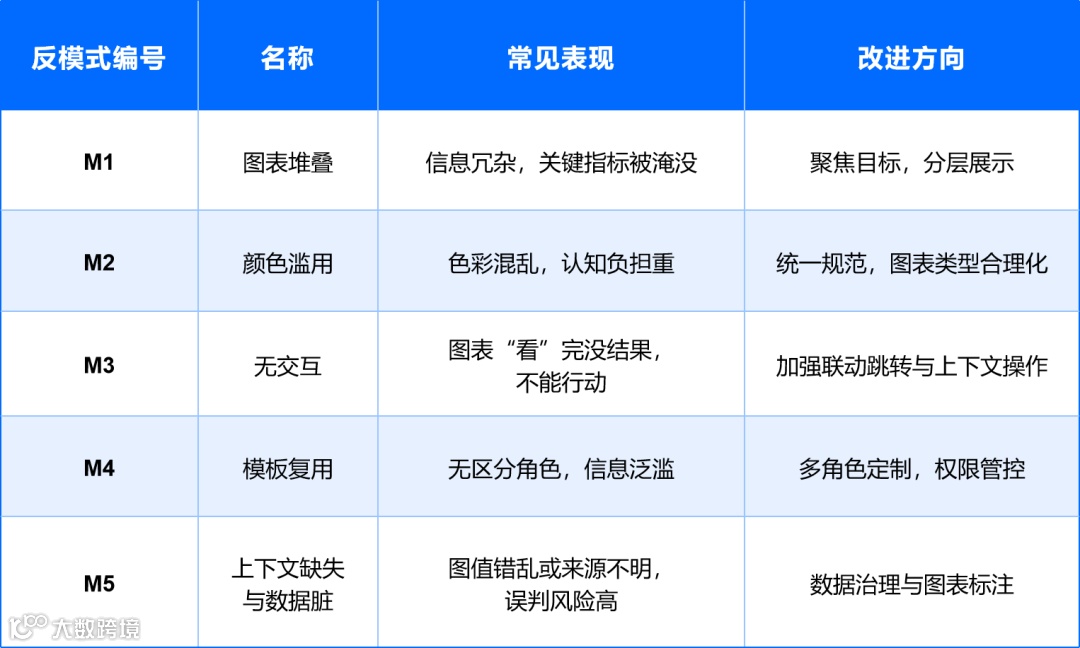 | 反模式编号 | 名称 | 常见表现 | 改进方向 |
|---|---|---|---|
| M1 | 图表堆叠 | 信息冗杂，关键指标被淹没 | 聚焦目标，分层展示 |
| M2 | 颜色滥用 | 色彩混乱，认知负担重 | 统一规范，图表类型合理化 |
| M3 | 无交互 | 图表“看”完没结果，不能行动 | 加强联动跳转与上下文操作 |
| M4 | 模板复用 | 无区分角色，信息泛滥 | 多角色定制，权限管控 |
| M5 | 上下文缺失与数据脏 | 图值错乱或来源不明，误判风险高 | 数据治理与图表标注 |

大数跨境